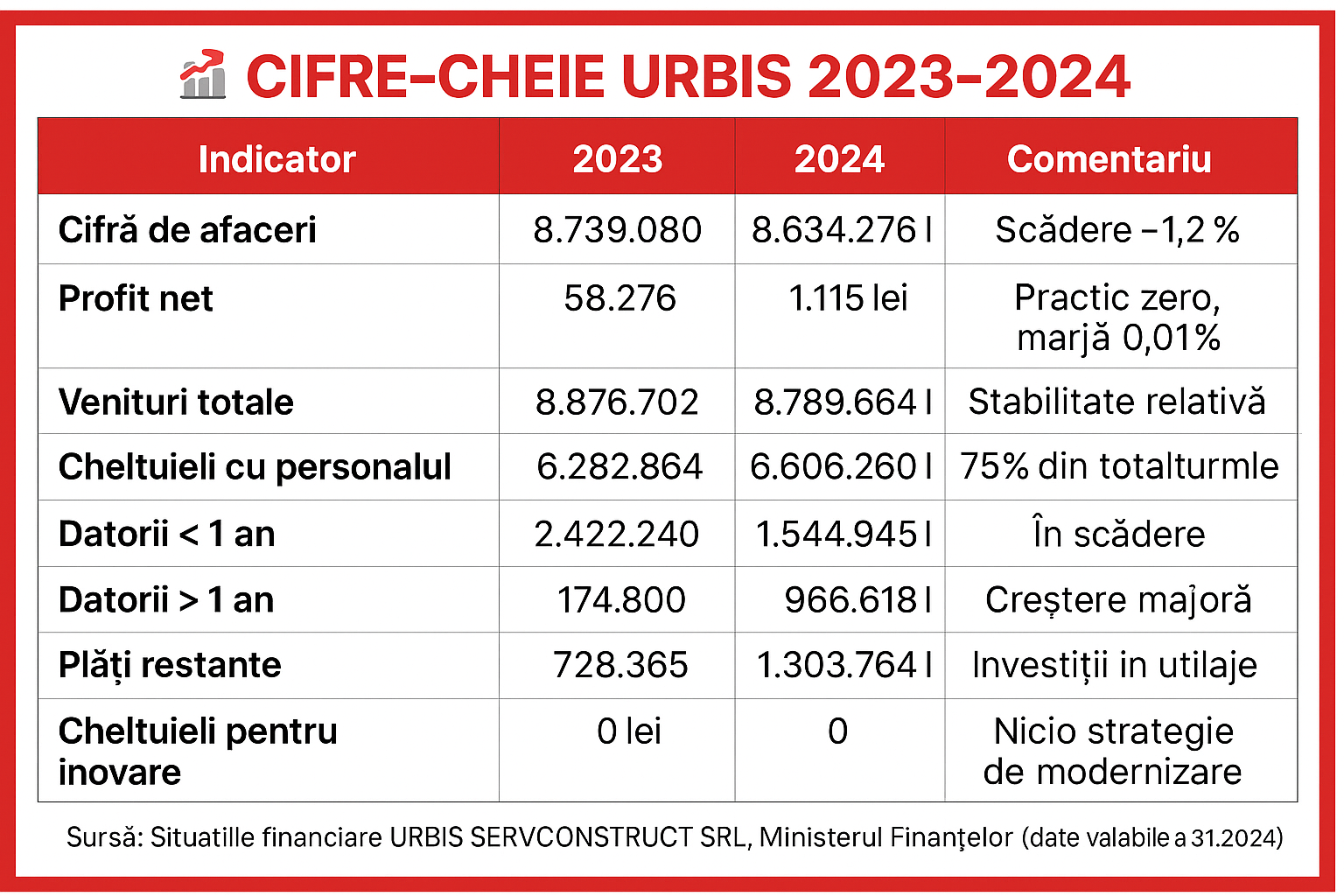 CIFRE-CHEIE URBIS 2023-2024

| Indicator | 2023 | 2024 | Comentariu |
|---|---|---|---|
| Cifră de afaceri | 8.739.080 | 8.634.276 l | Scădere –1,2 % |
| Profit net | 58.276 | 1.115 lei | Practic zero, marjă 0,01% |
| Venituri totale | 8.876.702 | 8.789.664 l | Stabilitate relativă |
| Cheltuieli cu personalul | 6.282.864 | 6.606.260 l | 75% din totalturmle |
| Datorii < 1 an | 2.422.240 | 1.544.945 l | În scădere |
| Datorii > 1 an | 174.800 | 966.618 l | Creștere majoră |
| Plăți restante | 728.365 | 1.303.764 l | Investiții in utilaje |
| Cheltuieli pentru inovare | 0 lei | 0 | Nicio strategie de modernizare |

Sursă: Situatille financiare URBIS SERVCONSTRUCT SRL, Ministerul Finanţelor (date valabile a 31.2024)